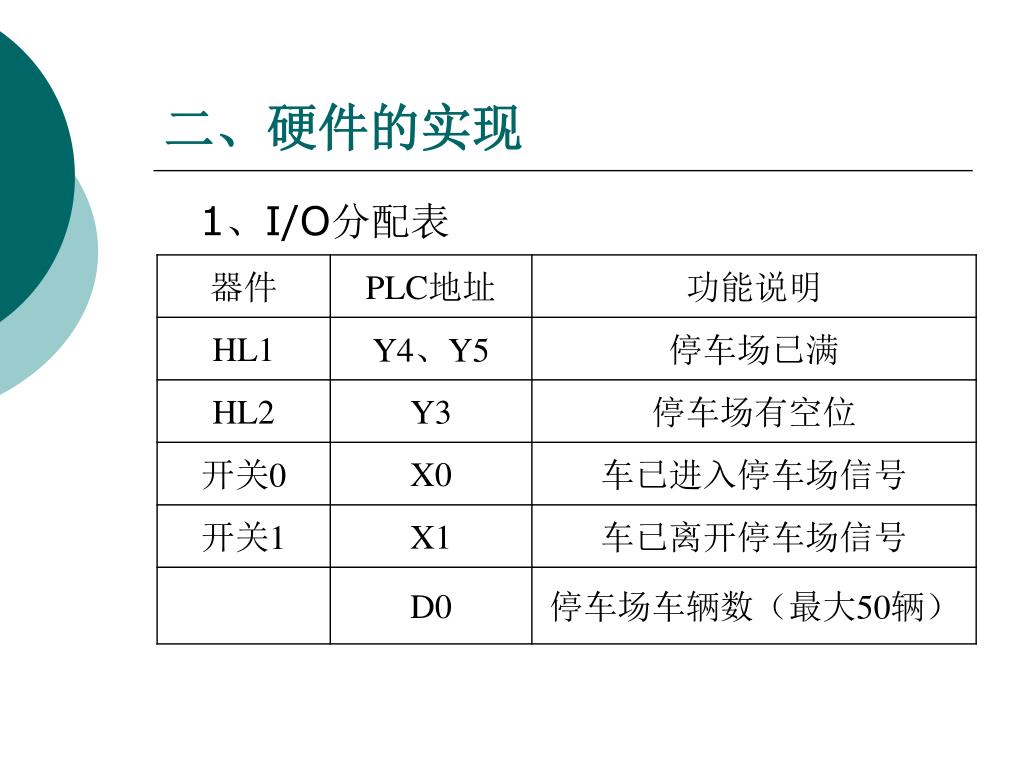 二、硬件的实现

1、I/O分配表

| 器件 | PLC地址 | 功能说明 |
|---|---|---|
| HL1 | Y4、Y5 | 停车场已满 |
| HL2 | Y3 | 停车场有空位 |
| 开关0 | X0 | 车已进入停车场信号 |
| 开关1 | X1 | 车已离开停车场信号 |
| | D0 | 停车场车辆数（最大50辆） |